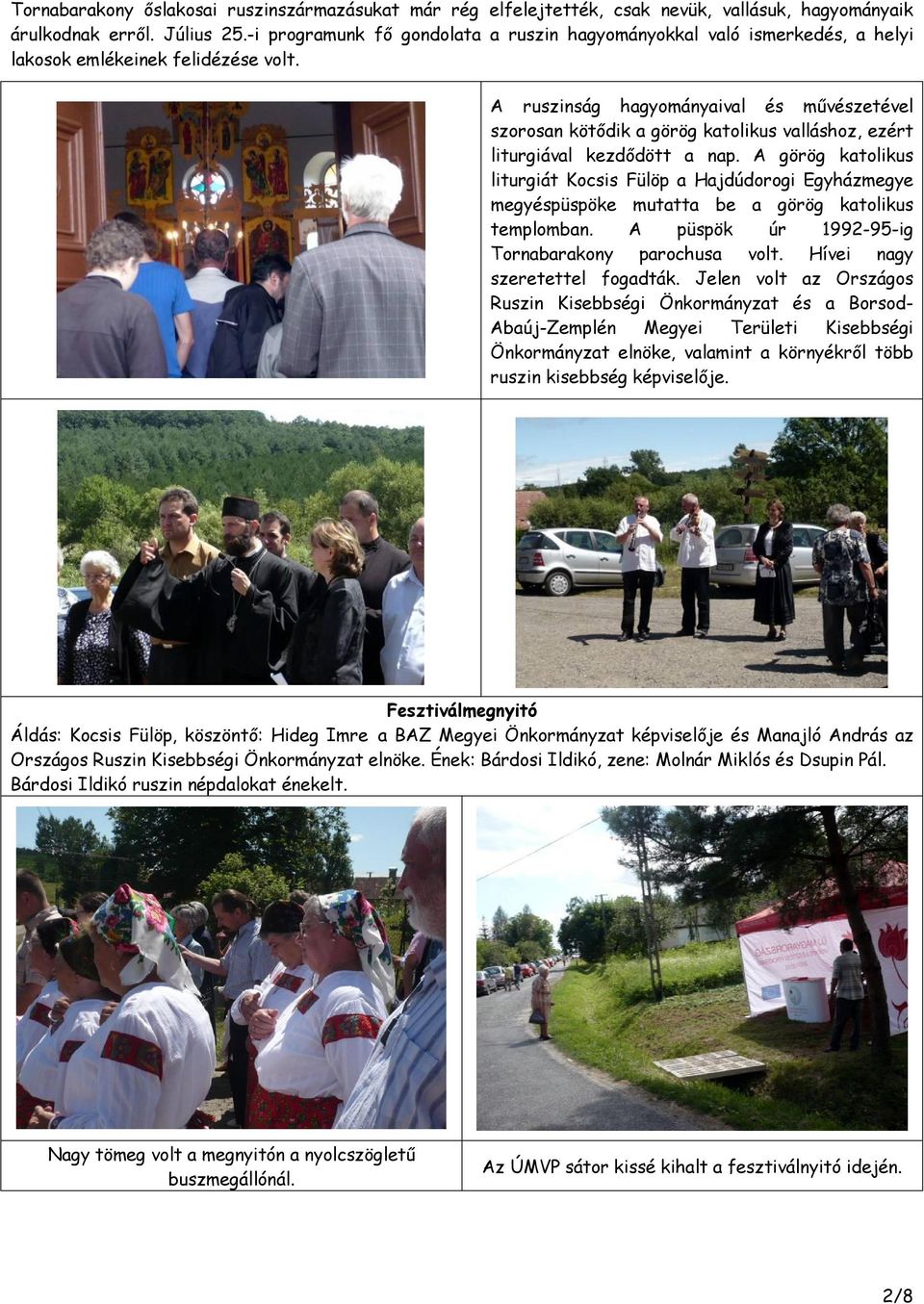 Tornabarakony őslakosai ruszinszármazásukat már rég elfelejtették, csak nevük, vallásuk, hagyományaik árulkodnak erről. Július 25.-i programunk fő gondolata a ruszin hagyományokkal való ismerkedés, a helyi lakosok emlékeinek felidézése volt.

A ruszinság hagyományaival és művészetével szorosan kötődik a görög katolikus valláshoz, ezért liturgiával kezdődött a nap. A görög katolikus liturgiát Kocsis Fülöp a Hajdúdorogi Egyházmegye megyéspüspöke mutatta be a görög katolikus templomban. A püspök úr 1992-95-ig Tornabarakony parochusa volt. Hívei nagy szeretettel fogadták. Jelen volt az Országos Ruszin Kisebbségi Önkormányzat és a Borsod-Abaúj-Zemplén Megyei Területi Kisebbségi Önkormányzat elnöke, valamint a környékről több ruszin kisebbség képviselője.

Fesztiválmegnyitó

Áldás: Kocsis Fülöp, köszöntő: Hideg Imre a BAZ Megyei Önkormányzat képviselője és Manajló András az Országos Ruszin Kisebbségi Önkormányzat elnöke. Ének: Bárdosi Ildikó, zene: Molnár Miklós és Dsupin Pál. Bárdosi Ildikó ruszin népdalokat énekelt.

Nagy tömeg volt a megnyitón a nyolcszögletű buszmegállónál.

Az ÚMVP sátor kissé kihalt a fesztiválnyitó idején.

2/8